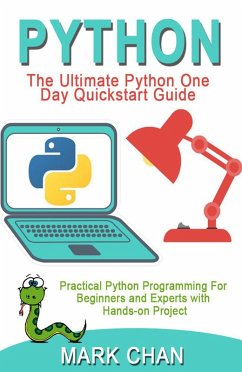 PYTHON

The Ultimate Python One Day Quickstart Guide

Practical Python Programming For Beginners and Experts with Hands-on Project

MARK CHAN